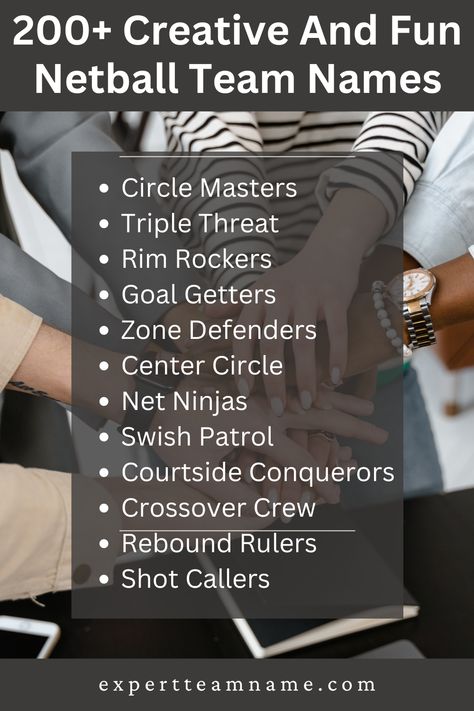 200+ Creative And Fun Netball Team Names

- Circle Masters
- Triple Threat
- Rim Rockers
- Goal Getters
- Zone Defenders
- Center Circle
- Net Ninjas
- Swish Patrol
- Courtside Conquerors
- Crossover Crew
- Rebound Rulers
- Shot Callers

expertteamname.com